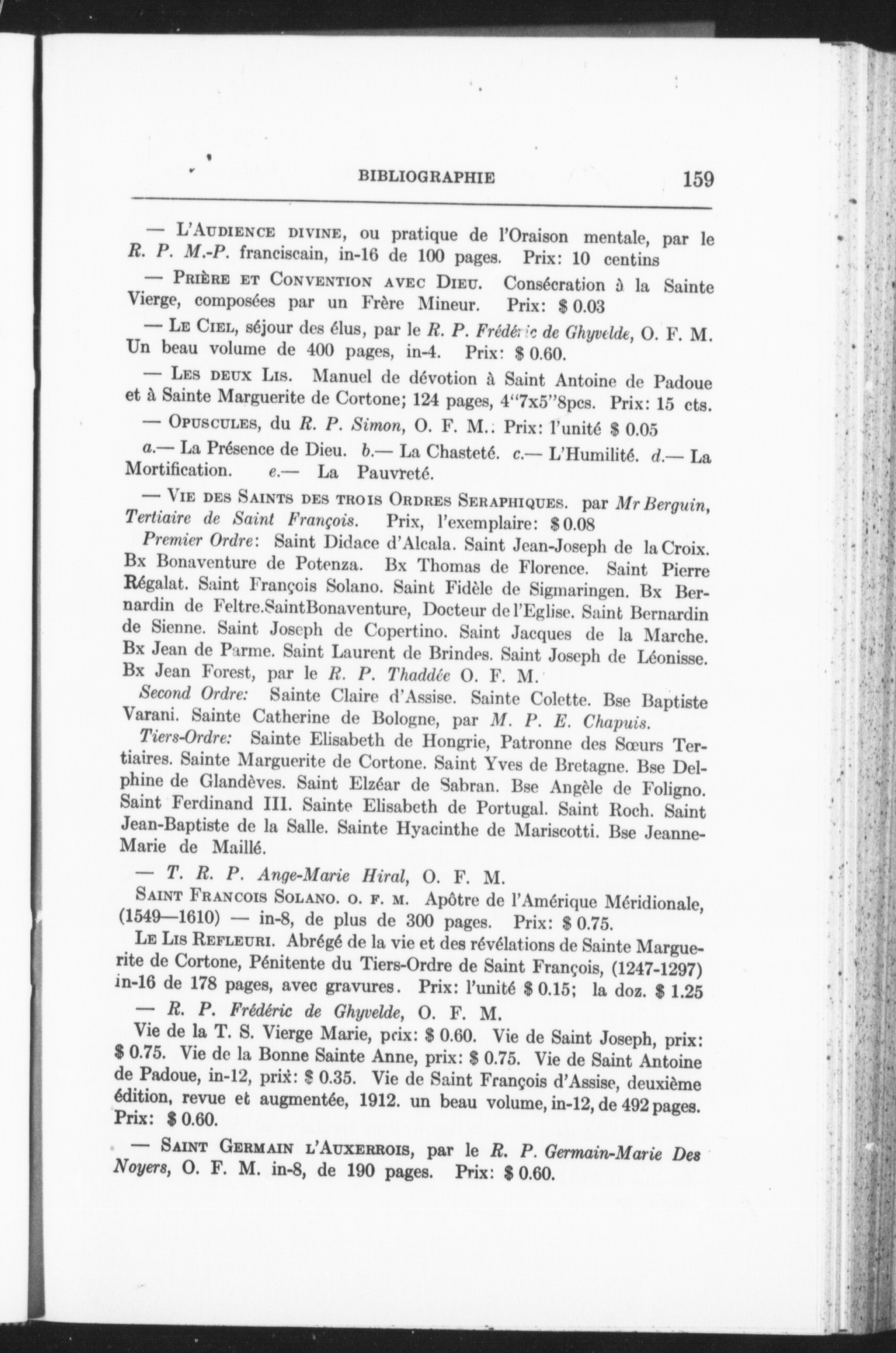 BIBLIOGRAPHIE 159

— L'Audience divine, ou pratique de l'Oraison mentale, par le R. P. M.-P. franciscain, in-16 de 100 pages. Prix: 10 centins

— Prière et Convention avec Dieu. Consécration à la Sainte Vierge, composées par un Frère Mineur. Prix: $ 0.03

— Le Ciel, séjour des élus, par le R. P. Frédéric de Ghyvelde, O. F. M. Un beau volume de 400 pages, in-4. Prix: $ 0.60.

— Les deux Lis. Manuel de dévotion à Saint Antoine de Padoue et à Sainte Marguerite de Cortone; 124 pages, 4"7x5"8pcs. Prix: 15 cts.

— Opuscules, du R. P. Simon, O. F. M.: Prix: l'unité $ 0.05

a.— La Présence de Dieu. b.— La Chasteté. c.— L'Humilité. d.— La Mortification. e.— La Pauvreté.

— Vie des Saints des trois Ordres Seraphiques. par Mr Berguin, Tertiaire de Saint François. Prix, l'exemplaire: $ 0.08

Premier Ordre: Saint Didace d'Alcala. Saint Jean-Joseph de la Croix. Bx Bonaventure de Potenza. Bx Thomas de Florence. Saint Pierre Régalat. Saint François Solano. Saint Fidèle de Sigmaringen. Bx Bernardin de Feltre.SaintBonaventure, Docteur de l'Eglise. Saint Bernardin de Sienne. Saint Joseph de Copertino. Saint Jacques de la Marche. Bx Jean de Parme. Saint Laurent de Brindes. Saint Joseph de Léonisse. Bx Jean Forest, par le R. P. Thaddée O. F. M.

Second Ordre: Sainte Claire d'Assise. Sainte Colette. Bse Baptiste Varani. Sainte Catherine de Bologne, par M. P. E. Chapuis.

Tiers-Ordre: Sainte Elisabeth de Hongrie, Patronne des Sœurs Tertiaires. Sainte Marguerite de Cortone. Saint Yves de Bretagne. Bse Delphine de Glandèves. Saint Elzéar de Sabran. Bse Angèle de Foligno. Saint Ferdinand III. Sainte Elisabeth de Portugal. Saint Roch. Saint Jean-Baptiste de la Salle. Sainte Hyacinthe de Mariscotti. Bse Jeanne-Marie de Maillé.

— T. R. P. Ange-Marie Hiral, O. F. M.

Saint Francois Solano. o. f. m. Apôtre de l'Amérique Méridionale, (1549—1610) — in-8, de plus de 300 pages. Prix: $ 0.75.

Le Lis Refleuri. Abrégé de la vie et des révélations de Sainte Marguerite de Cortone, Pénitente du Tiers-Ordre de Saint François, (1247-1297) in-16 de 178 pages, avec gravures. Prix: l'unité $ 0.15; la doz. $ 1.25

— R. P. Frédéric de Ghyvelde, O. F. M.

Vie de la T. S. Vierge Marie, prix: $ 0.60. Vie de Saint Joseph, prix: $ 0.75. Vie de la Bonne Sainte Anne, prix: $ 0.75. Vie de Saint Antoine de Padoue, in-12, prix: $ 0.35. Vie de Saint François d'Assise, deuxième édition, revue et augmentée, 1912. un beau volume, in-12, de 492 pages. Prix: $ 0.60.

— Saint Germain l'Auxerrois, par le R. P. Germain-Marie Des Noyers, O. F. M. in-8, de 190 pages. Prix: $ 0.60.